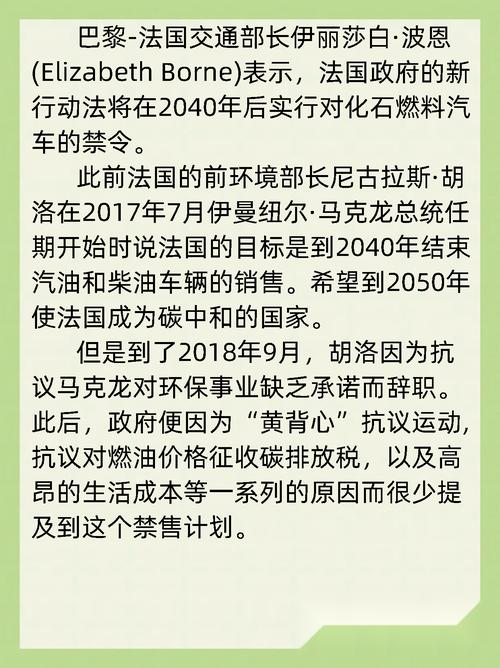 巴黎-法国交通部长伊丽莎白·波恩(Elizabeth Borne)表示，法国政府的新行动法将在2040年后实行对化石燃料汽车的禁令。

此前法国的前环境部长尼古拉斯·胡洛在2017年7月伊曼纽尔·马克龙总统任期开始时说法国的目标是到2040年结束汽油和柴油车辆的销售。希望到2050年使法国成为碳中和的国家。

但是到了2018年9月，胡洛因为抗议马克龙对环保事业缺乏承诺而辞职。此后，政府便因为“黄背心”抗议运动，抗议对燃油价格征收碳排放税，以及高昂的生活成本等一系列的原因而很少提及到这个禁售计划。